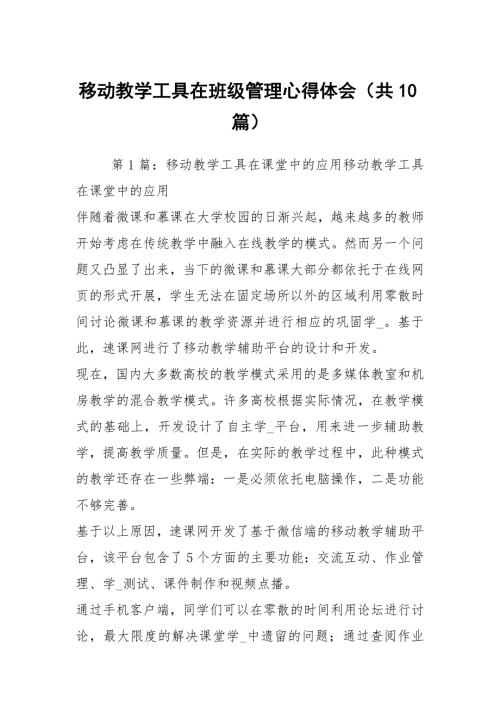 移动教学工具在班级管理心得体会（共 10 篇）

第 1 篇：移动教学工具在课堂中的应用移动教学工具在课堂中的应用

伴随着微课和慕课在大学校园的日渐兴起，越来越多的教师开始考虑在传统教学中融入在线教学的模式。然而另一个问题又凸显了出来，当下的微课和慕课大部分都依托于在线网页的形式开展，学生无法在固定场所以外的区域利用零散时间讨论微课和慕课的教学资源并进行相应的巩固学_。基于此，速课网进行了移动教学辅助平台的设计和开发。

现在，国内大多数高校的教学模式采用的是多媒体教室和机房教学的混合教学模式。许多高校根据实际情况，在教学模式的基础上，开发设计了自主学_平台，用来进一步辅助教学，提高教学质量。但是，在实际的教学过程中，此种模式的教学还存在一些弊端：一是必须依托电脑操作，二是功能不够完善。

基于以上原因，速课网开发了基于微信端的移动教学辅助平台，该平台包含了 5 个方面的主要功能：交流互动、作业管理、学_测试、课件制作和视频点播。

通过手机客户端，同学们可以在零散的时间利用论坛进行讨论，最大限度的解决课堂学_中遗留的问题；通过查阅作业